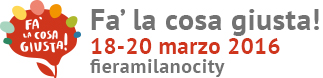 FA' LA COSA GIUSTA!

Fa' la cosa giusta!
18-20 marzo 2016
fieramilanocity